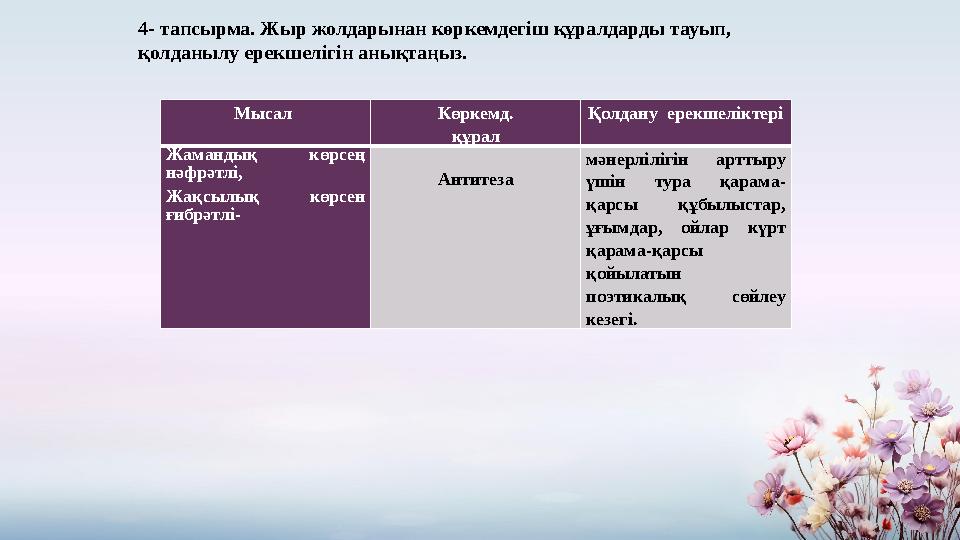 4- тапсырма. Жыр жолдарынан көркемдегіш құралдарды тауып, қолданылу ерекшелігін анықтаңыз.

| Мысал | Көркемд. құрал | Қолдану ерекшеліктері |
|---|---|---|
| Жамандық көрсең нәфрәтлі, Жақсылық көрсен ғибрәтлі- | Антитеза | мәнерлілігін арттыру үшін тура қарама-қарсы құбылыстар, ұғымдар, ойлар күрт қарама-қарсы қойылатын поэтикалық сөйлеу кезегі. |